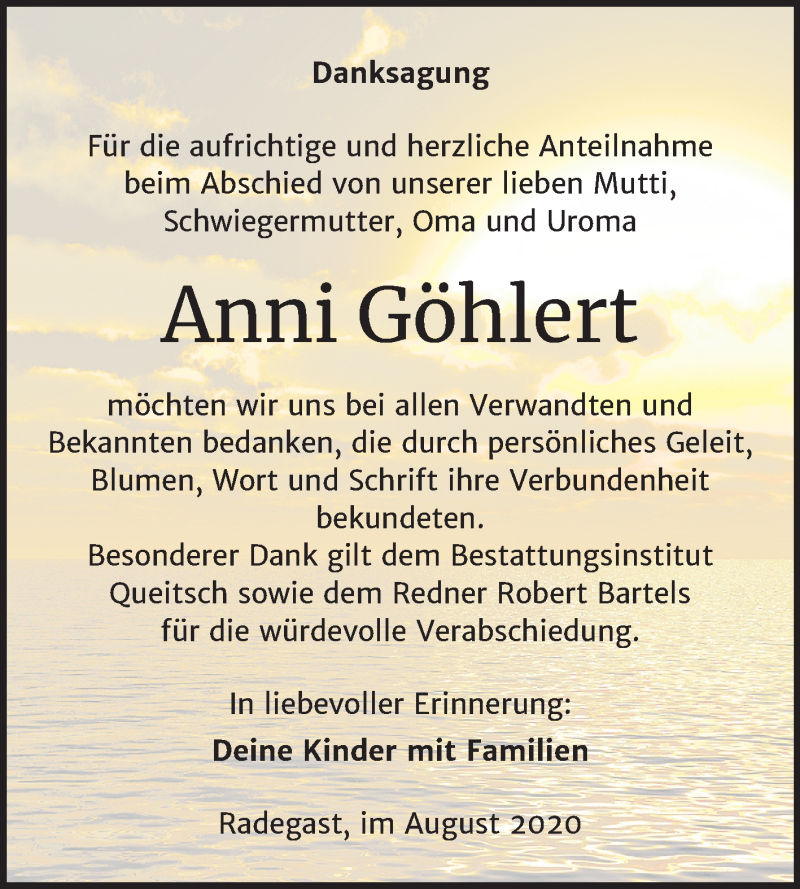 Danksagung

Für die aufrichtige und herzliche Anteilnahme beim Abschied von unserer lieben Mutti, Schwiegermutter, Oma und Uroma

Anni Göhlert

möchten wir uns bei allen Verwandten und Bekannten bedanken, die durch persönliches Geleit, Blumen, Wort und Schrift ihre Verbundenheit bekundeten.
Besonderer Dank gilt dem Bestattungsinstitut Queitsch sowie dem Redner Robert Bartels für die würdevolle Verabschiedung.

In liebevoller Erinnerung:
Deine Kinder mit Familien

Radegast, im August 2020